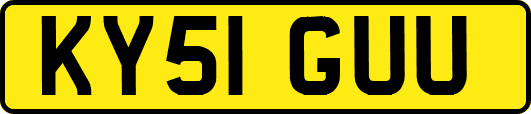 KY51 GUU